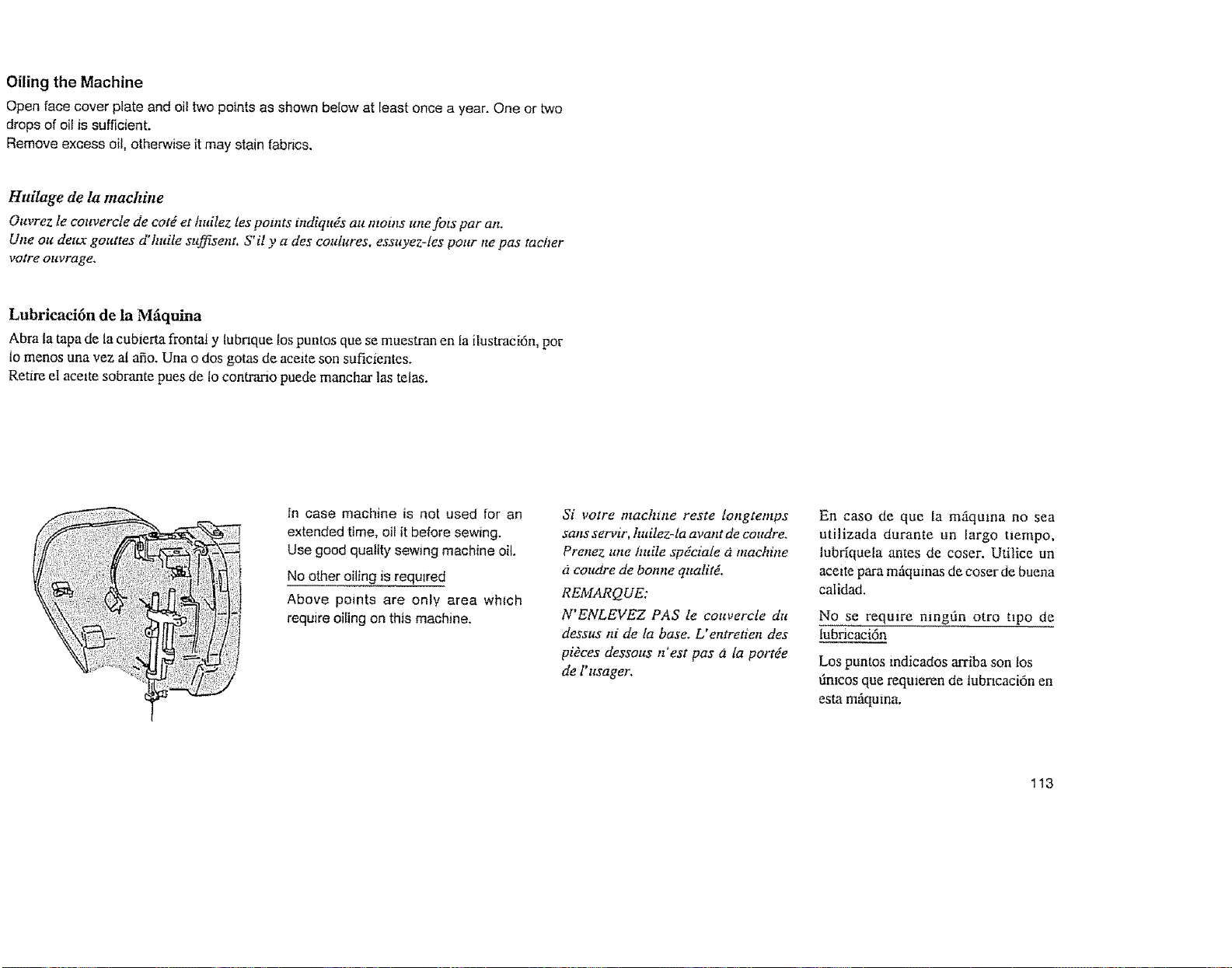 Oiling the Machine

Open face cover plate and oil two points as shown below at least once a year. One or two drops of oil is sufficient.
Remove excess oil, otherwise it may stain fabrics.

Huilage de la machine

Ouvrez le couvercle de coté et huilez les points indiqués au moins une fois par an.
Une ou deux gouttes d'huile suffisent. S'il y a des coulures, essuyez-les pour ne pas tacher votre ouvrage.

Lubricación de la Máquina

Abra la tapa de la cubierta frontal y lubrique los puntos que se muestran en la ilustración, por lo menos una vez al año. Una o dos gotas de aceite son suficientes.
Retire el aceite sobrante pues de lo contrario puede manchar las telas.

In case machine is not used for an extended time, oil it before sewing.
Use good quality sewing machine oil.

No other oiling is required

Above points are only area which require oiling on this machine.

Si votre machine reste longtemps sans servir, huilez-la avant de coudre.
Prenez une huile spéciale à machine à coudre de bonne qualité.

REMARQUE:

N'ENLEVEZ PAS le couvercle du dessus ni de la base. L'entretien des pièces dessous n'est pas à la portée de l'usager.

En caso de que la máquina no sea utilizada durante un largo tiempo, lubríquela antes de coser. Utilice un aceite para máquinas de coser de buena calidad.

No se require ningún otro tipo de lubricación

Los puntos indicados arriba son los únicos que requieren de lubricación en esta máquina.

113